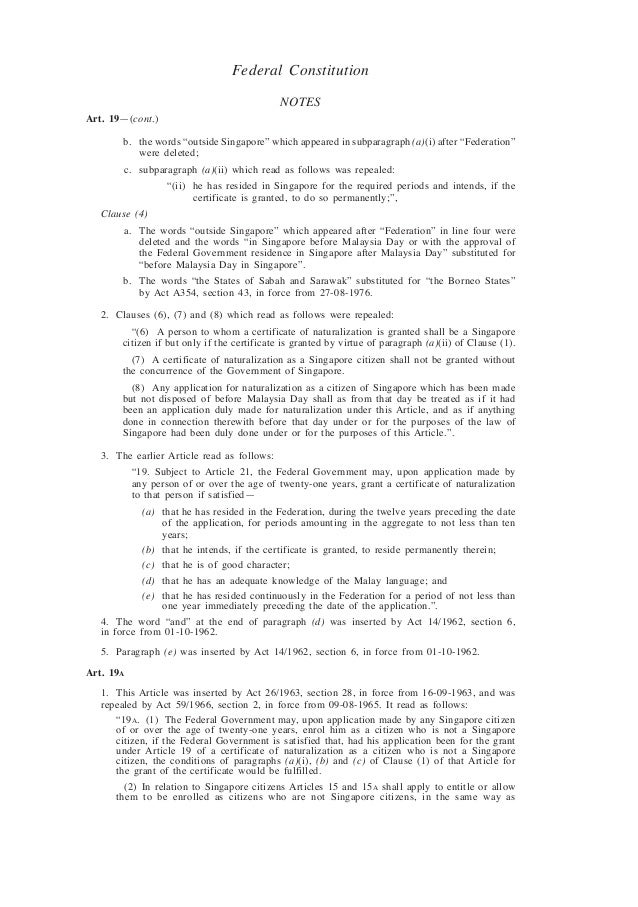 Federal Constitution

NOTES

Art. 19—(cont.)

b. the words "outside Singapore" which appeared in subparagraph (a)(i) after "Federation" were deleted;

c. subparagraph (a)(ii) which read as follows was repealed:

"(ii) he has resided in Singapore for the required periods and intends, if the certificate is granted, to do so permanently;",

Clause (4)

a. The words "outside Singapore" which appeared after "Federation" in line four were deleted and the words "in Singapore before Malaysia Day or with the approval of the Federal Government residence in Singapore after Malaysia Day" substituted for "before Malaysia Day in Singapore".

b. The words "the States of Sabah and Sarawak" substituted for "the Borneo States" by Act A354, section 43, in force from 27-08-1976.

2. Clauses (6), (7) and (8) which read as follows were repealed:

"(6) A person to whom a certificate of naturalization is granted shall be a Singapore citizen if but only if the certificate is granted by virtue of paragraph (a)(ii) of Clause (1).

(7) A certificate of naturalization as a Singapore citizen shall not be granted without the concurrence of the Government of Singapore.

(8) Any application for naturalization as a citizen of Singapore which has been made but not disposed of before Malaysia Day shall as from that day be treated as if it had been an application duly made for naturalization under this Article, and as if anything done in connection therewith before that day under or for the purposes of the law of Singapore had been duly done under or for the purposes of this Article.".

3. The earlier Article read as follows:

"19. Subject to Article 21, the Federal Government may, upon application made by any person of or over the age of twenty-one years, grant a certificate of naturalization to that person if satisfied—

(a) that he has resided in the Federation, during the twelve years preceding the date of the application, for periods amounting in the aggregate to not less than ten years;

(b) that he intends, if the certificate is granted, to reside permanently therein;

(c) that he is of good character;

(d) that he has an adequate knowledge of the Malay language; and

(e) that he has resided continuously in the Federation for a period of not less than one year immediately preceding the date of the application.".

4. The word "and" at the end of paragraph (d) was inserted by Act 14/1962, section 6, in force from 01-10-1962.

5. Paragraph (e) was inserted by Act 14/1962, section 6, in force from 01-10-1962.

Art. 19A

1. This Article was inserted by Act 26/1963, section 28, in force from 16-09-1963, and was repealed by Act 59/1966, section 2, in force from 09-08-1965. It read as follows:

"19A. (1) The Federal Government may, upon application made by any Singapore citizen of or over the age of twenty-one years, enrol him as a citizen who is not a Singapore citizen, if the Federal Government is satisfied that, had his application been for the grant under Article 19 of a certificate of naturalization as a citizen who is not a Singapore citizen, the conditions of paragraphs (a)(i), (b) and (c) of Clause (1) of that Article for the grant of the certificate would be fulfilled.

(2) In relation to Singapore citizens Articles 15 and 15A shall apply to entitle or allow them to be enrolled as citizens who are not Singapore citizens, in the same way as